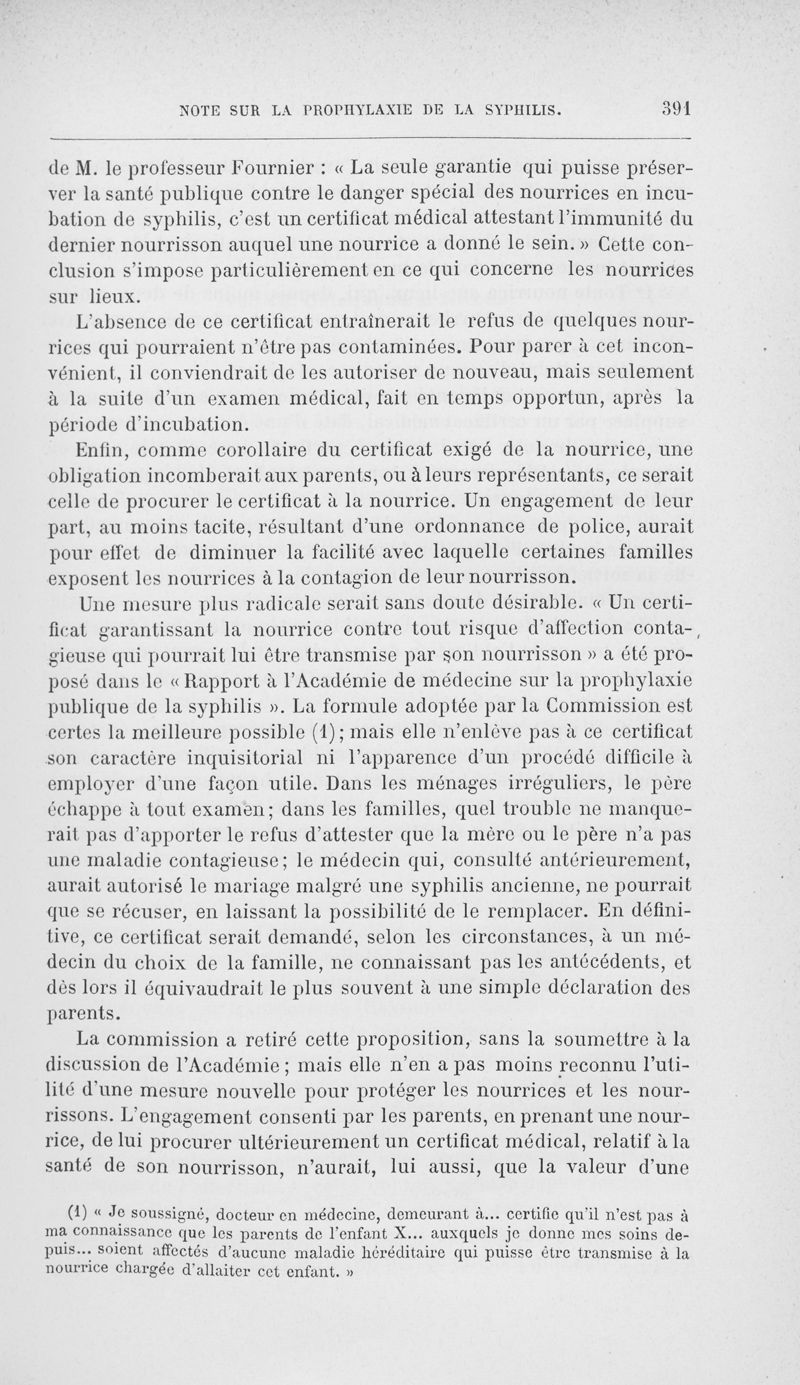 NOTE SUR LA PROPHYLAXIE DE LA SYPHILIS. 391

de M. le professeur Fournier : « La seule garantie qui puisse préserver la santé publique contre le danger spécial des nourrices en incubation de syphilis, c'est un certificat médical attestant l'immunité du dernier nourrisson auquel une nourrice a donné le sein. » Cette conclusion s'impose particulièrement en ce qui concerne les nourrices sur lieux.

L'absence de ce certificat entraînerait le refus de quelques nourrices qui pourraient n'être pas contaminées. Pour parer à cet inconvénient, il conviendrait de les autoriser de nouveau, mais seulement à la suite d'un examen médical, fait en temps opportun, après la période d'incubation.

Enfin, comme corollaire du certificat exigé de la nourrice, une obligation incomberait aux parents, ou à leurs représentants, ce serait celle de procurer le certificat à la nourrice. Un engagement de leur part, au moins tacite, résultant d'une ordonnance de police, aurait pour effet de diminuer la facilité avec laquelle certaines familles exposent les nourrices à la contagion de leur nourrisson.

Une mesure plus radicale serait sans doute désirable. « Un certificat garantissant la nourrice contre tout risque d'affection contagieuse qui pourrait lui être transmise par son nourrisson » a été proposé dans le « Rapport à l'Académie de médecine sur la prophylaxie publique de la syphilis ». La formule adoptée par la Commission est certes la meilleure possible (1); mais elle n'enlève pas à ce certificat son caractère inquisitorial ni l'apparence d'un procédé difficile à employer d'une façon utile. Dans les ménages irréguliers, le père échappe à tout examen; dans les familles, quel trouble ne manquerait pas d'apporter le refus d'attester que la mère ou le père n'a pas une maladie contagieuse; le médecin qui, consulté antérieurement, aurait autorisé le mariage malgré une syphilis ancienne, ne pourrait que se récuser, en laissant la possibilité de le remplacer. En définitive, ce certificat serait demandé, selon les circonstances, à un médecin du choix de la famille, ne connaissant pas les antécédents, et dès lors il équivaudrait le plus souvent à une simple déclaration des parents.

La commission a retiré cette proposition, sans la soumettre à la discussion de l'Académie; mais elle n'en a pas moins reconnu l'utilité d'une mesure nouvelle pour protéger les nourrices et les nourrissons. L'engagement consenti par les parents, en prenant une nourrice, de lui procurer ultérieurement un certificat médical, relatif à la santé de son nourrisson, n'aurait, lui aussi, que la valeur d'une

(1) « Je soussigné, docteur en médecine, demeurant à... certifie qu'il n'est pas à ma connaissance que les parents de l'enfant X... auxquels je donne mes soins depuis... soient affectés d'aucune maladie héréditaire qui puisse être transmise à la nourrice chargée d'allaiter cet enfant. »